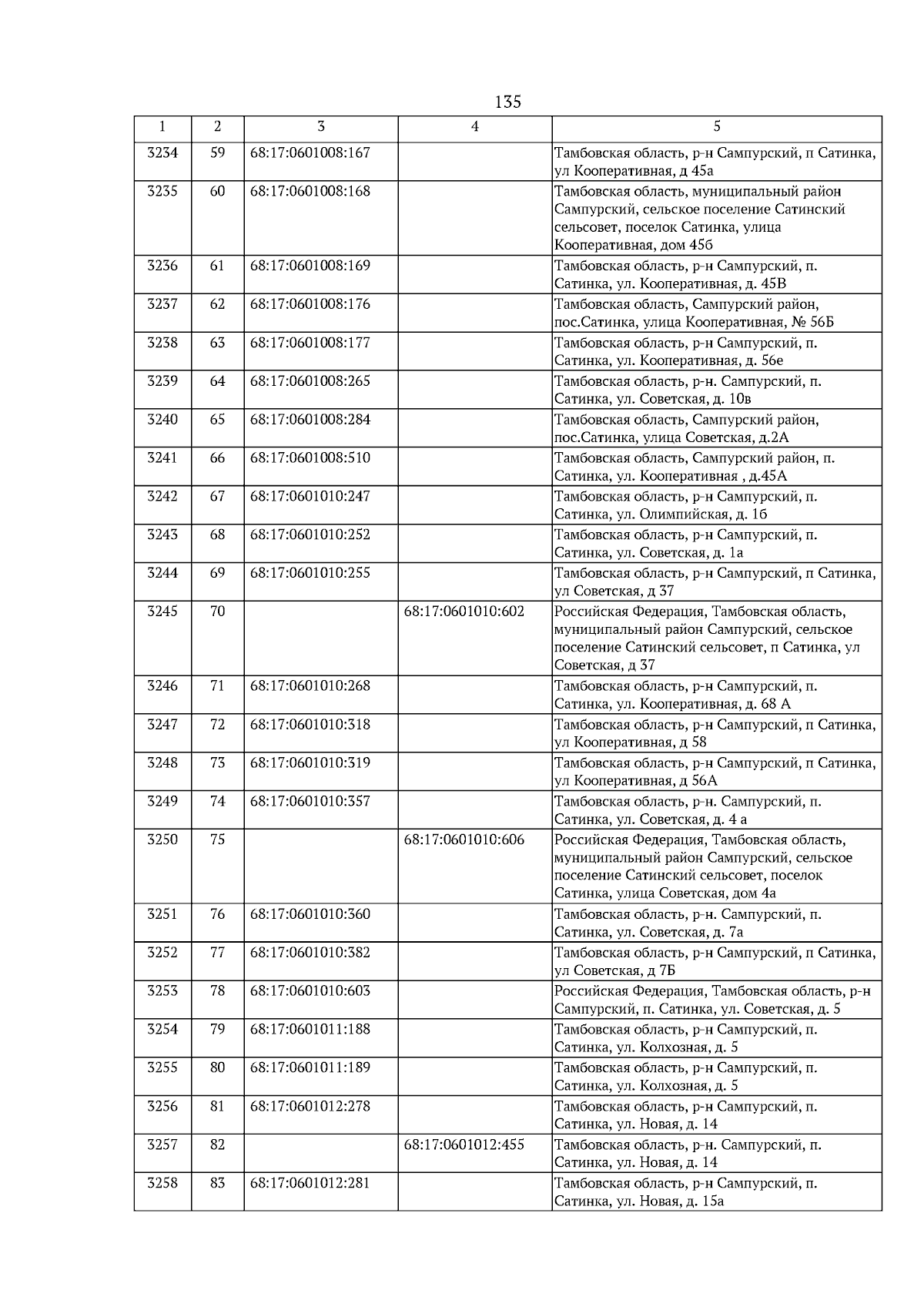 135

| 1 | 2 | 3 | 4 | 5 |
|---|---|---|---|---|
| 3234 | 59 | 68:17:0601008:167 | | Тамбовская область, р-н Сампурский, п Сатинка, ул Кооперативная, д 45а |
| 3235 | 60 | 68:17:0601008:168 | | Тамбовская область, муниципальный район Сампурский, сельское поселение Сатинский сельсовет, поселок Сатинка, улица Кооперативная, дом 45б |
| 3236 | 61 | 68:17:0601008:169 | | Тамбовская область, р-н Сампурский, п. Сатинка, ул. Кооперативная, д. 45В |
| 3237 | 62 | 68:17:0601008:176 | | Тамбовская область, Сампурский район, пос.Сатинка, улица Кооперативная, № 56Б |
| 3238 | 63 | 68:17:0601008:177 | | Тамбовская область, р-н Сампурский, п. Сатинка, ул. Кооперативная, д. 56е |
| 3239 | 64 | 68:17:0601008:265 | | Тамбовская область, р-н. Сампурский, п. Сатинка, ул. Советская, д. 10в |
| 3240 | 65 | 68:17:0601008:284 | | Тамбовская область, Сампурский район, пос.Сатинка, улица Советская, д.2А |
| 3241 | 66 | 68:17:0601008:510 | | Тамбовская область, Сампурский район, п. Сатинка, ул. Кооперативная , д.45А |
| 3242 | 67 | 68:17:0601010:247 | | Тамбовская область, р-н Сампурский, п. Сатинка, ул. Олимпийская, д. 1б |
| 3243 | 68 | 68:17:0601010:252 | | Тамбовская область, р-н Сампурский, п. Сатинка, ул. Советская, д. 1а |
| 3244 | 69 | 68:17:0601010:255 | | Тамбовская область, р-н Сампурский, п Сатинка, ул Советская, д 37 |
| 3245 | 70 | | 68:17:0601010:602 | Российская Федерация, Тамбовская область, муниципальный район Сампурский, сельское поселение Сатинский сельсовет, п Сатинка, ул Советская, д 37 |
| 3246 | 71 | 68:17:0601010:268 | | Тамбовская область, р-н Сампурский, п. Сатинка, ул. Кооперативная, д. 68 А |
| 3247 | 72 | 68:17:0601010:318 | | Тамбовская область, р-н Сампурский, п Сатинка, ул Кооперативная, д 58 |
| 3248 | 73 | 68:17:0601010:319 | | Тамбовская область, р-н Сампурский, п Сатинка, ул Кооперативная, д 56А |
| 3249 | 74 | 68:17:0601010:357 | | Тамбовская область, р-н. Сампурский, п. Сатинка, ул. Советская, д. 4 а |
| 3250 | 75 | | 68:17:0601010:606 | Российская Федерация, Тамбовская область, муниципальный район Сампурский, сельское поселение Сатинский сельсовет, поселок Сатинка, улица Советская, дом 4а |
| 3251 | 76 | 68:17:0601010:360 | | Тамбовская область, р-н. Сампурский, п. Сатинка, ул. Советская, д. 7а |
| 3252 | 77 | 68:17:0601010:382 | | Тамбовская область, р-н Сампурский, п Сатинка, ул Советская, д 7Б |
| 3253 | 78 | 68:17:0601010:603 | | Российская Федерация, Тамбовская область, р-н Сампурский, п. Сатинка, ул. Советская, д. 5 |
| 3254 | 79 | 68:17:0601011:188 | | Тамбовская область, р-н Сампурский, п. Сатинка, ул. Колхозная, д. 5 |
| 3255 | 80 | 68:17:0601011:189 | | Тамбовская область, р-н Сампурский, п. Сатинка, ул. Колхозная, д. 5 |
| 3256 | 81 | 68:17:0601012:278 | | Тамбовская область, р-н Сампурский, п. Сатинка, ул. Новая, д. 14 |
| 3257 | 82 | | 68:17:0601012:455 | Тамбовская область, р-н. Сампурский, п. Сатинка, ул. Новая, д. 14 |
| 3258 | 83 | 68:17:0601012:281 | | Тамбовская область, р-н Сампурский, п. Сатинка, ул. Новая, д. 15а |